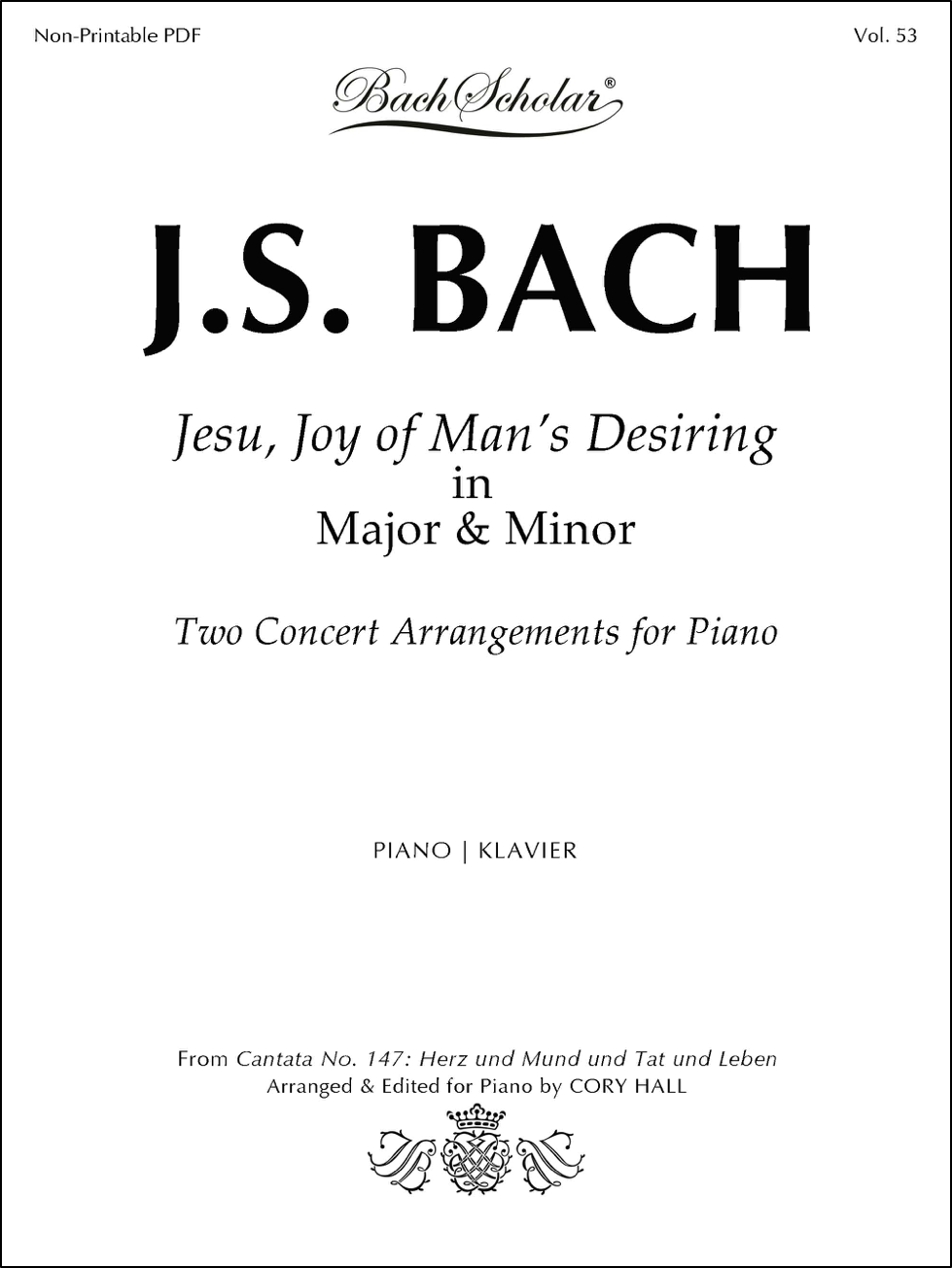 Non-Printable PDF

Vol. 53

BachScholar®

J.S. BACH

Jesu, Joy of Man's Desiring
in
Major & Minor

Two Concert Arrangements for Piano

PIANO | KLAVIER

From Cantata No. 147: Herz und Mund und Tat und Leben
Arranged & Edited for Piano by CORY HALL